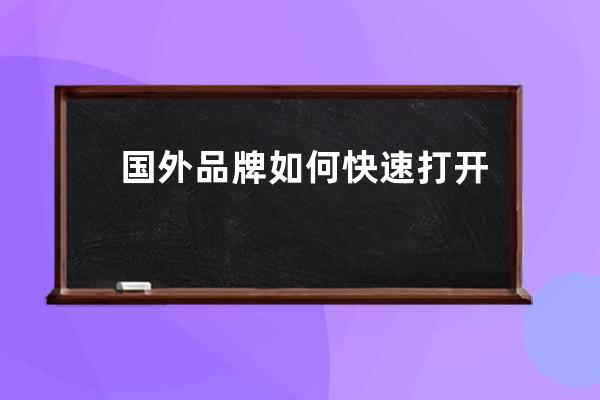 国外品牌如何快速打开